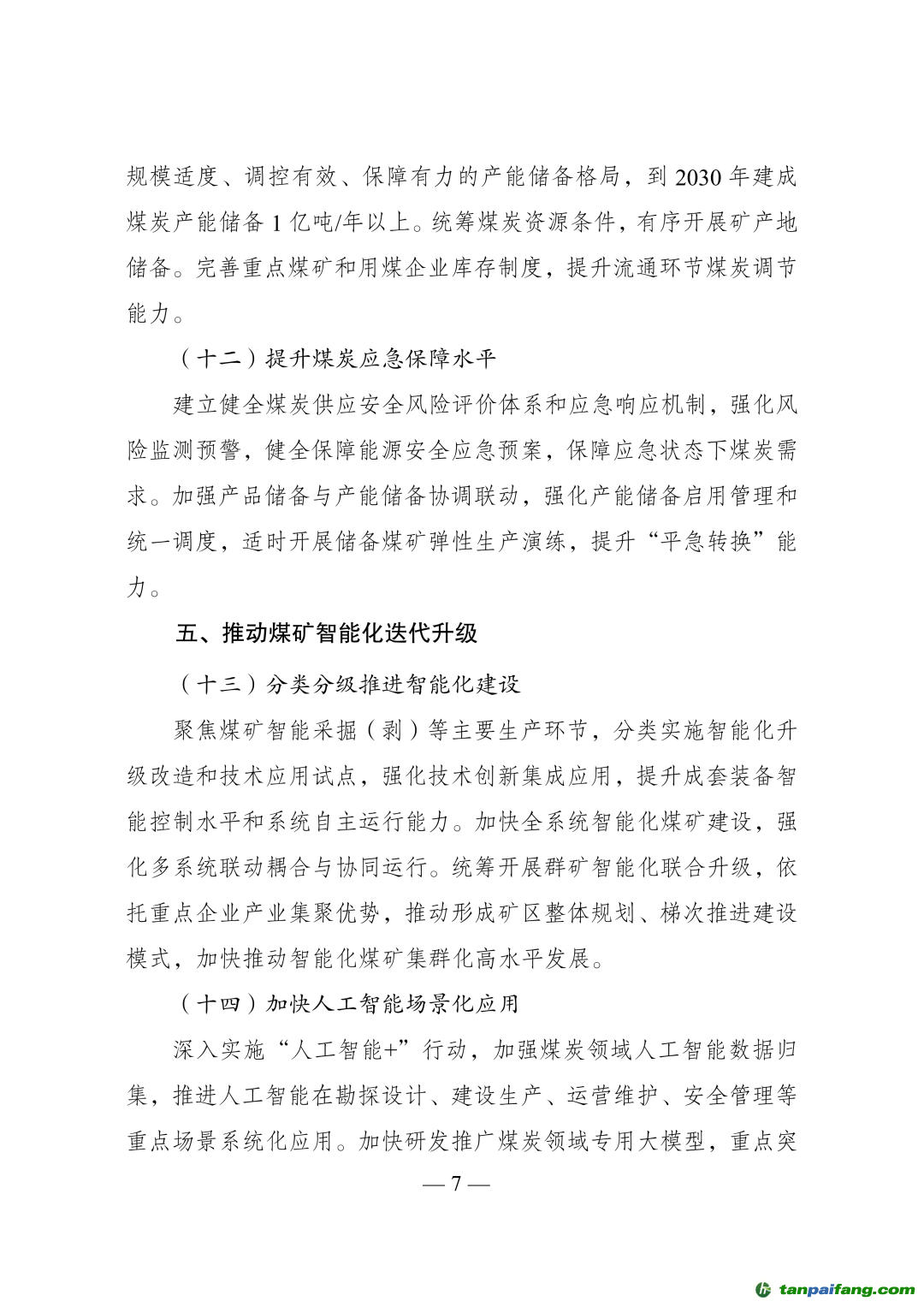 规模适度、调控有效、保障有力的产能储备格局，到 2030 年建成煤炭产能储备 1 亿吨/年以上。统筹煤炭资源条件，有序开展矿产地储备。完善重点煤矿和用煤企业库存制度，提升流通环节煤炭调节能力。

（十二）提升煤炭应急保障水平

建立健全煤炭供应安全风险评价体系和应急响应机制，强化风险监测预警，健全保障能源安全应急预案，保障应急状态下煤炭需求。加强产品储备与产能储备协调联动，强化产能储备启用管理和统一调度，适时开展储备煤矿弹性生产演练，提升“平急转换”能力。

五、推动煤矿智能化迭代升级

（十三）分类分级推进智能化建设

聚焦煤矿智能采掘（剥）等主要生产环节，分类实施智能化升级改造和技术应用试点，强化技术创新集成应用，提升成套装备智能控制水平和系统自主运行能力。加快全系统智能化煤矿建设，强化多系统联动耦合与协同运行。统筹开展群矿智能化联合升级，依托重点企业产业集聚优势，推动形成矿区整体规划、梯次推进建设模式，加快推动智能化煤矿集群化高水平发展。

（十四）加快人工智能场景化应用

深入实施“人工智能+”行动，加强煤炭领域人工智能数据归集，推进人工智能在勘探设计、建设生产、运营维护、安全管理等重点场景系统化应用。加快研发推广煤炭领域专用大模型，重点突

— 7 —

tanpaifang.com